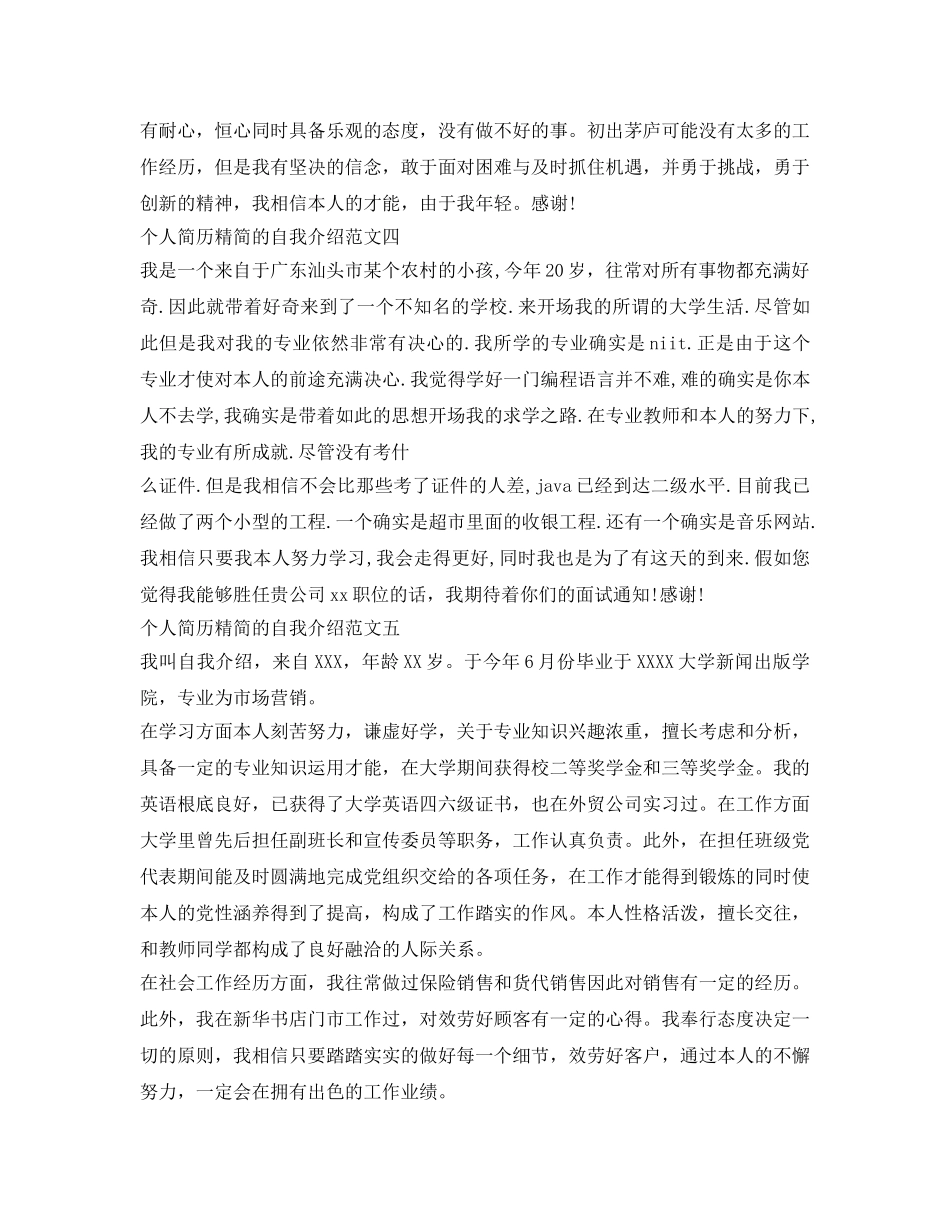 有耐心，恒心同时具备乐观的态度，没有做不好的事。初出茅庐可能没有太多的工作经历，但是我有坚决的信念，敢于面对困难与及时抓住机遇，并勇于挑战，勇于创新的精神，我相信本人的才能，由于我年轻。感谢!
个人简历精简的自我介绍范文四
我是一个来自于广东汕头市某个农村的小孩,今年20岁，往常对所有事物都充满好奇.因此就带着好奇来到了一个不知名的学校.来开场我的所谓的大学生活.尽管如此但是我对我的专业依然非常有决心的.我所学的专业确实是niit.正是由于这个专业才使对本人的前途充满决心.我觉得学好一门编程语言并不难,难的确实是你本人不去学,我确实是带着如此的思想开场我的求学之路.在专业教师和本人的努力下,我的专业有所成就.尽管没有考什
么证件.但是我相信不会比那些考了证件的人差,java已经到达二级水平.目前我已经做了两个小型的工程.一个确实是超市里面的收银工程.还有一个确实是音乐网站.我相信只要我本人努力学习,我会走得更好,同时我也是为了有这天的到来.假如您觉得我能够胜任贵公司xx职位的话，我期待着你们的面试通知!感谢!
个人简历精简的自我介绍范文五
我叫自我介绍，来自XXX，年龄XX岁。于今年6月份毕业于XXXX大学新闻出版学院，专业为市场营销。
在学习方面本人刻苦努力，谦虚好学，关于专业知识兴趣浓重，擅长考虑和分析，具备一定的专业知识运用才能，在大学期间获得校二等奖学金和三等奖学金。我的英语根底良好，已获得了大学英语四六级证书，也在外贸公司实习过。在工作方面大学里曾先后担任副班长和宣传委员等职务，工作认真负责。此外，在担任班级党代表期间能及时圆满地完成党组织交给的各项任务，在工作才能得到锻炼的同时使本人的党性涵养得到了提高，构成了工作踏实的作风。本人性格活泼，擅长交往，和教师同学都构成了良好融洽的人际关系。
在社会工作经历方面，我往常做过保险销售和货代销售因此对销售有一定的经历。此外，我在新华书店门市工作过，对效劳好顾客有一定的心得。我奉行态度决定一切的原则，我相信只要踏踏实实的做好每一个细节，效劳好客户，通过本人的不懈努力，一定会在拥有出色的工作业绩。